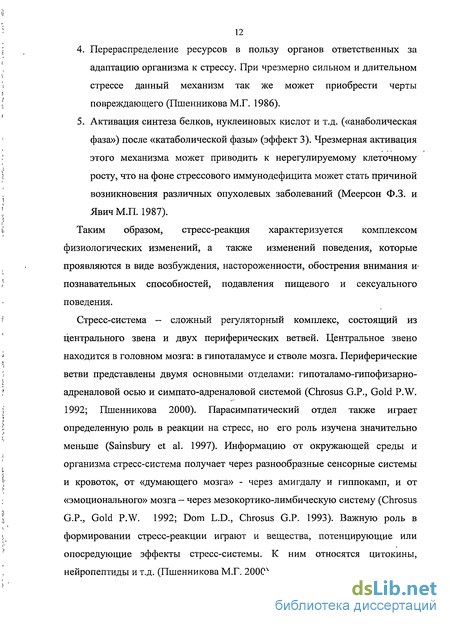 12

4. Перераспределение ресурсов в пользу органов ответственных за адаптацию организма к стрессу. При чрезмерно сильном и длительном стрессе данный механизм так же может приобрести черты повреждающего (Пшенникова М.Г. 1986).

5. Активация синтеза белков, нуклеиновых кислот и т.д. («анаболическая фаза») после «катаболической фазы» (эффект 3). Чрезмерная активация этого механизма может приводить к нерегулируемому клеточному росту, что на фоне стрессового иммунодефицита может стать причиной возникновения различных опухолевых заболеваний (Меерсон Ф.З. и Явич М.П. 1987).

Таким образом, стресс-реакция характеризуется комплексом физиологических изменений, а также изменений поведения, которые проявляются в виде возбуждения, настороженности, обострения внимания и познавательных способностей, подавления пищевого и сексуального поведения.

Стресс-система – сложный регуляторный комплекс, состоящий из центрального звена и двух периферических ветвей. Центральное звено находится в головном мозга: в гипоталамусе и стволе мозга. Периферические ветви представлены двумя основными отделами: гипоталамо-гипофизарно-адреналовой осью и симпато-адреналовой системой (Chrosus G.P., Gold P.W. 1992; Пшенникова 2000). Парасимпатический отдел также играет определенную роль в реакции на стресс, но его роль изучена значительно меньше (Sainsbury et al. 1997). Информацию от окружающей среды и организма стресс-система получает через разнообразные сенсорные системы и кровоток, от «думающего мозга» - через амигдалу и гиппокамп, и от «эмоционального» мозга – через мезокортико-лимбическую систему (Chrosus G.P., Gold P.W. 1992; Dom L.D., Chrosus G.P. 1993). Важную роль в формировании стресс-реакции играют и вещества, потенцирующие или опосредующие эффекты стресс-системы. К ним относятся цитокины, нейропептиды и т.д. (Пшенникова М.Г. 2000

dsLib.net
библиотека диссертаций